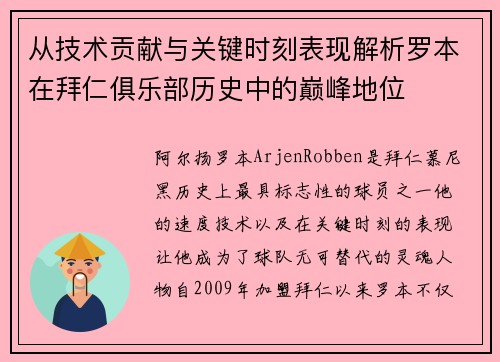 从技术贡献与关键时刻表现解析罗本在拜仁俱乐部历史中的巅峰地位

阿尔扬罗本ArjenRobben是拜仁慕尼黑历史上最具标志性的球员之一他的速度技术以及在关键时刻的表现让他成为了球队无可替代的灵魂人物自2009年加盟拜仁以来罗本不仅